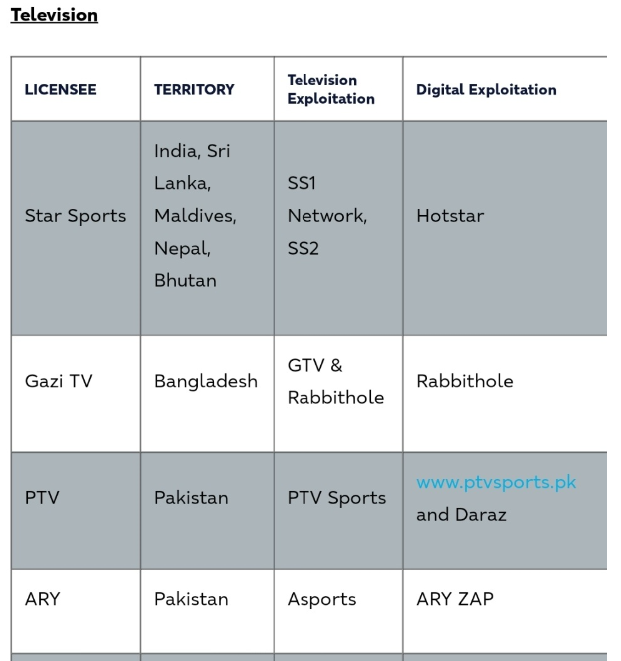 Television

| LICENSEE | TERRITORY | Television Exploitation | Digital Exploitation |
|---|---|---|---|
| Star Sports | India, Sri Lanka, Maldives, Nepal, Bhutan | SS1 Network, SS2 | Hotstar |
| Gazi TV | Bangladesh | GTV & Rabbithole | Rabbithole |
| PTV | Pakistan | PTV Sports | www.ptvsports.pk and Daraz |
| ARY | Pakistan | Asports | ARY ZAP |